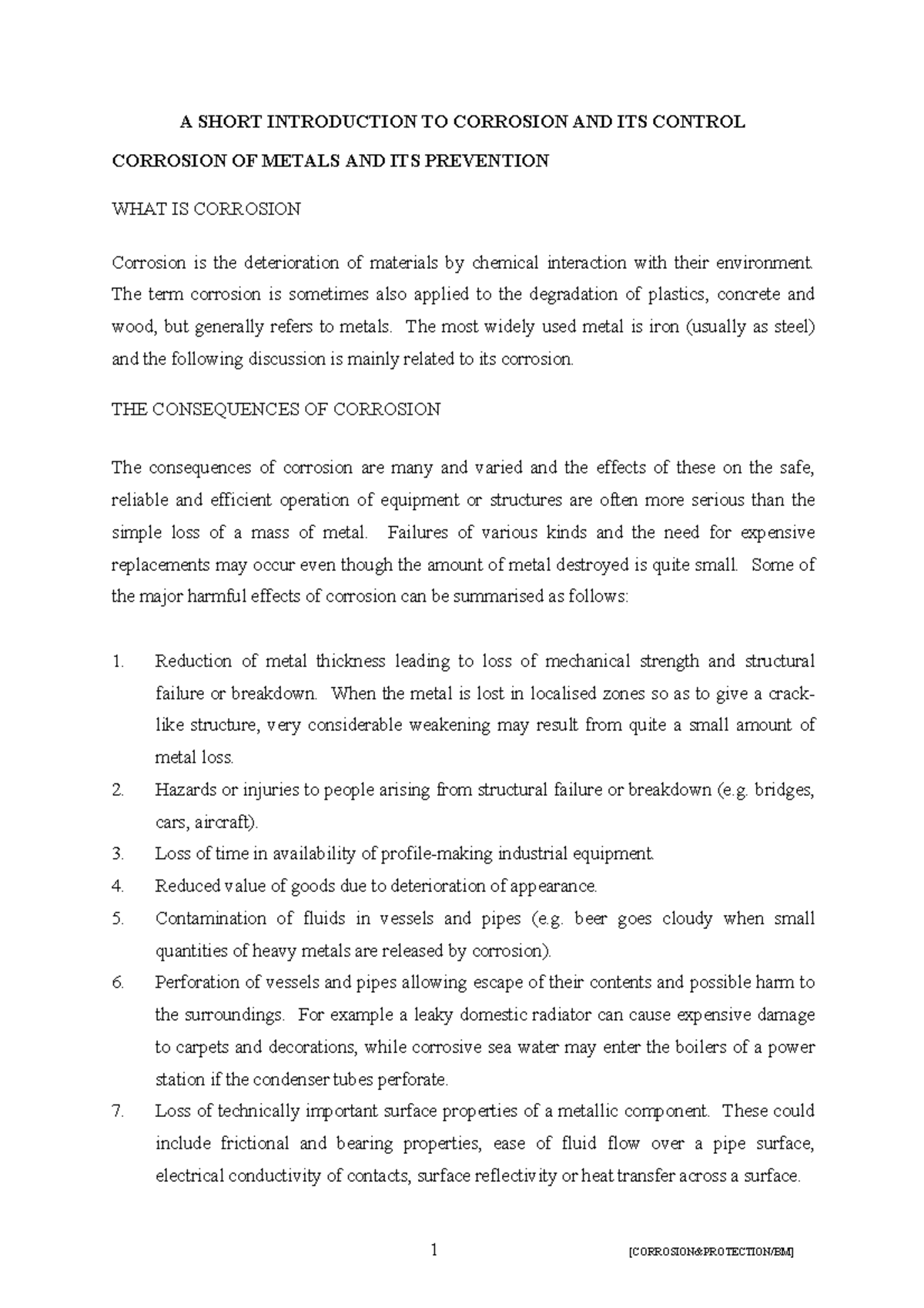 A SHORT INTRODUCTION TO CORROSION AND ITS CONTROL

CORROSION OF METALS AND ITS PREVENTION

WHAT IS CORROSION

Corrosion is the deterioration of materials by chemical interaction with their environment. The term corrosion is sometimes also applied to the degradation of plastics, concrete and wood, but generally refers to metals. The most widely used metal is iron (usually as steel) and the following discussion is mainly related to its corrosion.

THE CONSEQUENCES OF CORROSION

The consequences of corrosion are many and varied and the effects of these on the safe, reliable and efficient operation of equipment or structures are often more serious than the simple loss of a mass of metal. Failures of various kinds and the need for expensive replacements may occur even though the amount of metal destroyed is quite small. Some of the major harmful effects of corrosion can be summarised as follows:

1. Reduction of metal thickness leading to loss of mechanical strength and structural failure or breakdown. When the metal is lost in localised zones so as to give a crack-like structure, very considerable weakening may result from quite a small amount of metal loss.
2. Hazards or injuries to people arising from structural failure or breakdown (e.g. bridges, cars, aircraft).
3. Loss of time in availability of profile-making industrial equipment.
4. Reduced value of goods due to deterioration of appearance.
5. Contamination of fluids in vessels and pipes (e.g. beer goes cloudy when small quantities of heavy metals are released by corrosion).
6. Perforation of vessels and pipes allowing escape of their contents and possible harm to the surroundings. For example a leaky domestic radiator can cause expensive damage to carpets and decorations, while corrosive sea water may enter the boilers of a power station if the condenser tubes perforate.
7. Loss of technically important surface properties of a metallic component. These could include frictional and bearing properties, ease of fluid flow over a pipe surface, electrical conductivity of contacts, surface reflectivity or heat transfer across a surface.

1 [CORROSION&PROTECTION/BM]